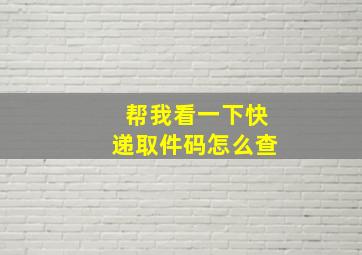 帮我看一下快递取件码怎么查